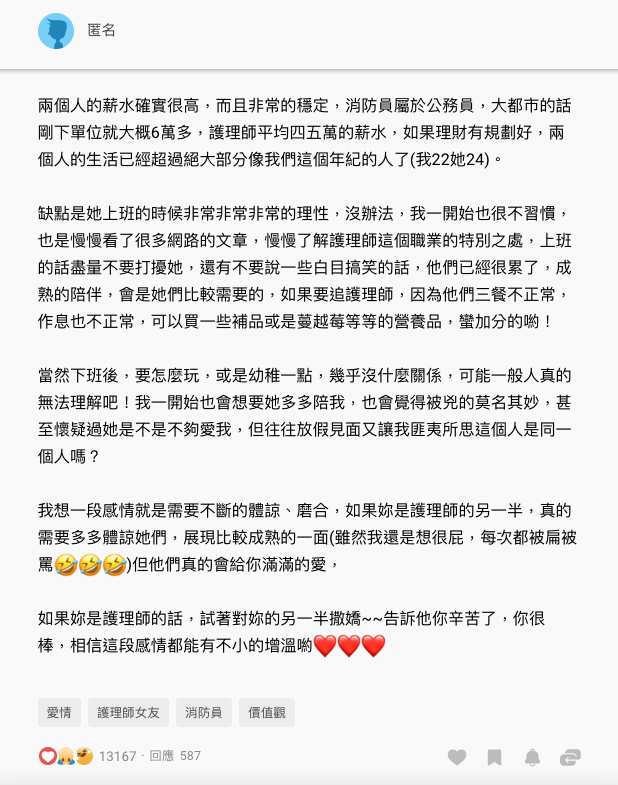 匿名

兩個人的薪水確實很高，而且非常的穩定，消防員屬於公務員，大都市的話剛下單位就大概6萬多，護理師平均四五萬的薪水，如果理財有規劃好，兩個人的生活已經超過絕大部分像我們這個年紀的人了(我22她24)。

缺點是她上班的時候非常非常非常的理性，沒辦法，我一開始也很不習慣，也是慢慢看了很多網路的文章，慢慢了解護理師這個職業的特別之處，上班的話盡量不要打擾她，還有不要說一些白目搞笑的話，他們已經很累了，成熟的陪伴，會是她們比較需要的，如果要追護理師，因為他們三餐不正常，作息也不正常，可以買一些補品或是蔓越莓等等的營養品，蠻加分的喲！

當然下班後，要怎麼玩，或是幼稚一點，幾乎沒什麼關係，可能一般人真的無法理解吧！我一開始也會想要她多多陪我，也會覺得被兇的莫名其妙，甚至懷疑過她是不是不夠愛我，但往往放假見面又讓我匪夷所思這個人是同一個人嗎？

我想一段感情就是需要不斷的體諒、磨合，如果妳是護理師的另一半，真的需要多多體諒她們，展現比較成熟的一面(雖然我還是想很屁，每次都被扁被罵🤣🤣🤣)但他們真的會給你滿滿的愛，

如果妳是護理師的話，試著對妳的另一半撒嬌~~告訴他你辛苦了，你很棒，相信這段感情都能有不小的增溫喲❤️❤️❤️

愛情 護理師女友 消防員 價值觀

13167 · 回應 587